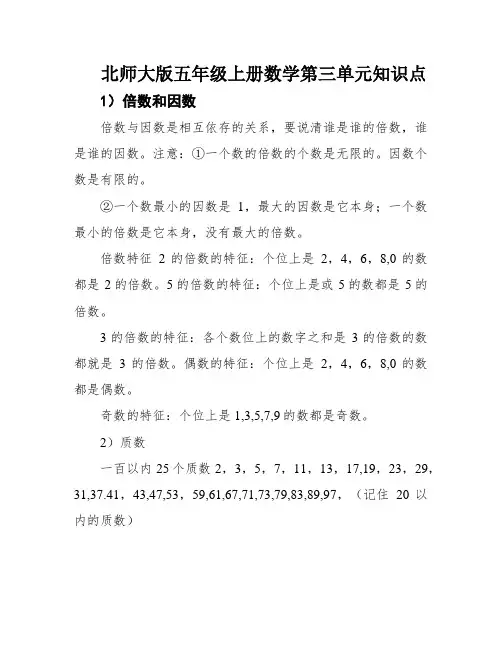 北师大版五年级上册数学第三单元知识点

1）倍数和因数

倍数与因数是相互依存的关系，要说清谁是谁的倍数，谁是谁的因数。注意：①一个数的倍数的个数是无限的。因数个数是有限的。

②一个数最小的因数是 1，最大的因数是它本身；一个数最小的倍数是它本身，没有最大的倍数。

倍数特征 2 的倍数的特征：个位上是 2，4，6，8,0 的数都是 2 的倍数。5 的倍数的特征：个位上是或 5 的数都是 5 的倍数。

3 的倍数的特征：各个数位上的数字之和是 3 的倍数的数都就是 3 的倍数。偶数的特征：个位上是 2，4，6，8,0 的数都是偶数。

奇数的特征：个位上是 1,3,5,7,9 的数都是奇数。

2）质数

一百以内 25 个质数 2，3，5，7，11，13，17,19，23，29，31,37.41，43,47,53，59,61,67,71,73,79,83,89,97，（记住 20 以内的质数）